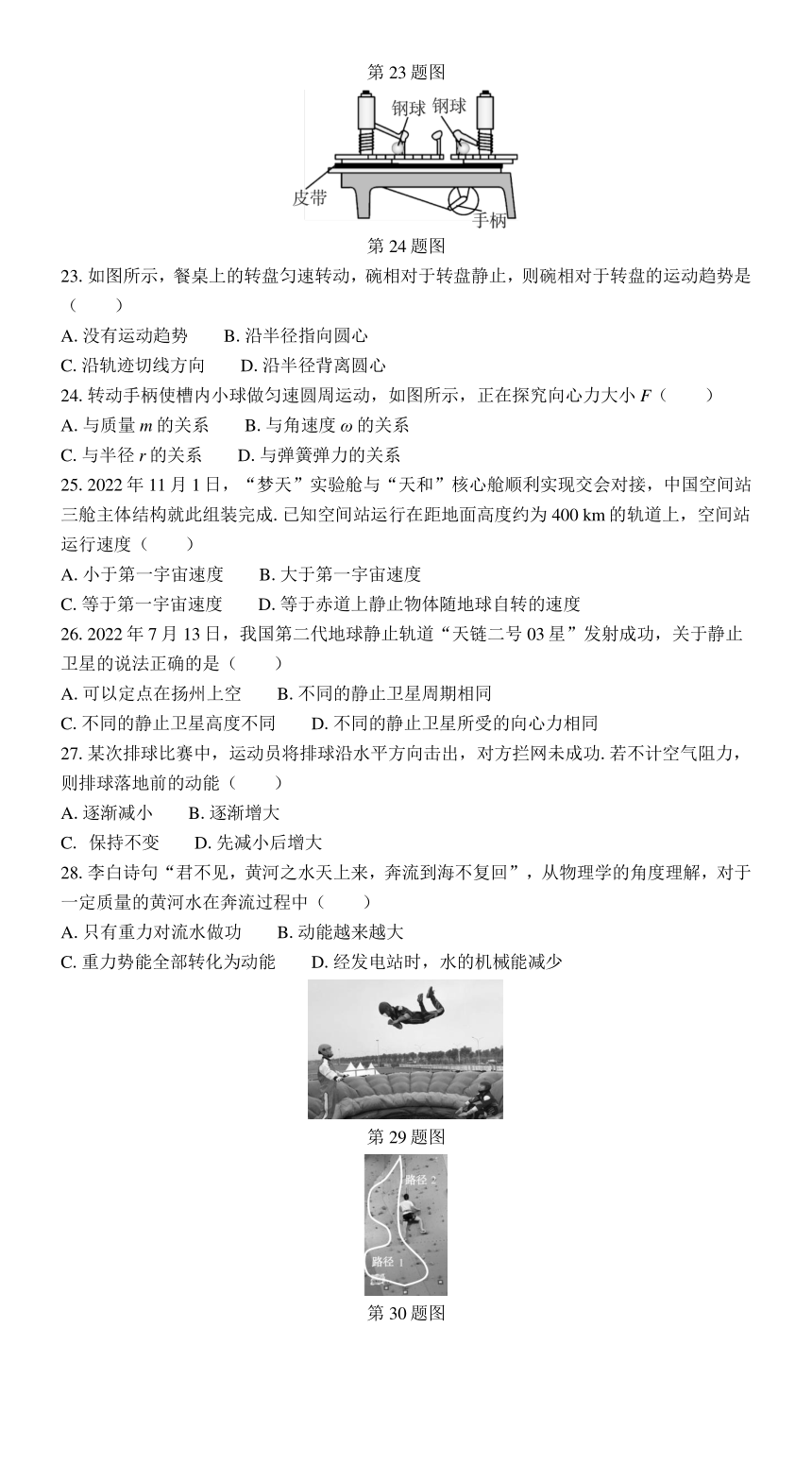 第 23 题图

钢球 钢球
皮带
手柄

第 24 题图

23. 如图所示，餐桌上的转盘匀速转动，碗相对于转盘静止，则碗相对于转盘的运动趋势是（　　）

A. 没有运动趋势　　B. 沿半径指向圆心

C. 沿轨迹切线方向　　D. 沿半径背离圆心

24. 转动手柄使槽内小球做匀速圆周运动，如图所示，正在探究向心力大小 $F$（　　）

A. 与质量 $m$ 的关系　　B. 与角速度 $\omega$ 的关系

C. 与半径 $r$ 的关系　　D. 与弹簧弹力的关系

25. 2022 年 11 月 1 日，“梦天”实验舱与“天和”核心舱顺利实现交会对接，中国空间站三舱主体结构就此组装完成. 已知空间站运行在距地面高度约为 400 km 的轨道上，空间站运行速度（　　）

A. 小于第一宇宙速度　　B. 大于第一宇宙速度

C. 等于第一宇宙速度　　D. 等于赤道上静止物体随地球自转的速度

26. 2022 年 7 月 13 日，我国第二代地球静止轨道“天链二号 03 星”发射成功，关于静止卫星的说法正确的是（　　）

A. 可以定点在扬州上空　　B. 不同的静止卫星周期相同

C. 不同的静止卫星高度不同　　D. 不同的静止卫星所受的向心力相同

27. 某次排球比赛中，运动员将排球沿水平方向击出，对方拦网未成功. 若不计空气阻力，则排球落地前的动能（　　）

A. 逐渐减小　　B. 逐渐增大

C. 保持不变　　D. 先减小后增大

28. 李白诗句“君不见，黄河之水天上来，奔流到海不复回”，从物理学的角度理解，对于一定质量的黄河水在奔流过程中（　　）

A. 只有重力对流水做功　　B. 动能越来越大

C. 重力势能全部转化为动能　　D. 经发电站时，水的机械能减少

第 29 题图

路径 2
路径 1

第 30 题图